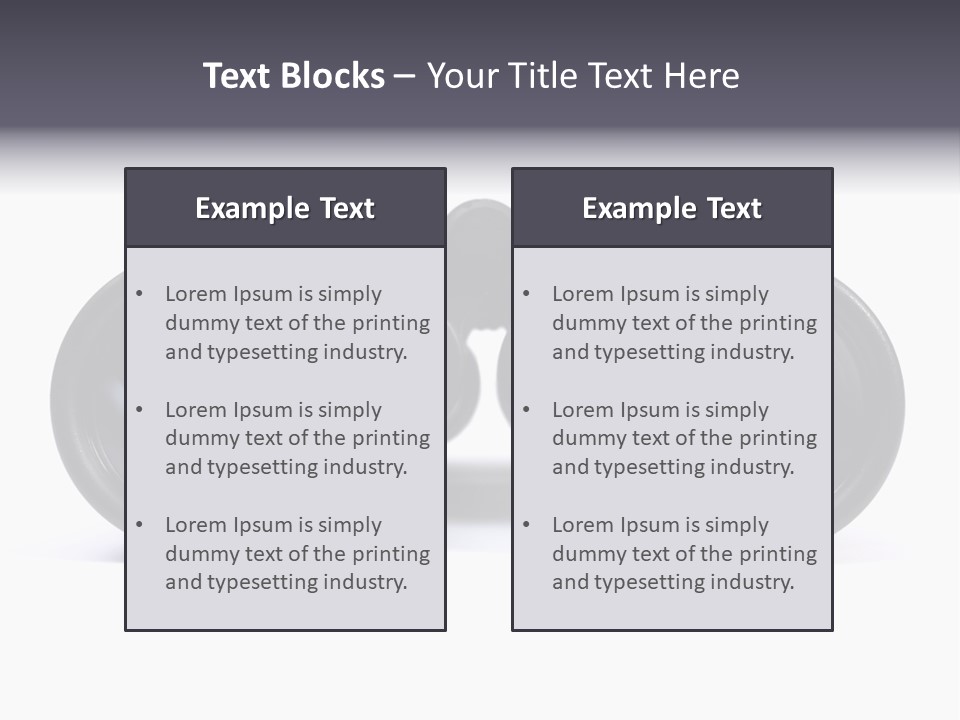 Text Blocks – Your Title Text Here

Example Text

• Lorem Ipsum is simply dummy text of the printing and typesetting industry.
• Lorem Ipsum is simply dummy text of the printing and typesetting industry.
• Lorem Ipsum is simply dummy text of the printing and typesetting industry.

Example Text

• Lorem Ipsum is simply dummy text of the printing and typesetting industry.
• Lorem Ipsum is simply dummy text of the printing and typesetting industry.
• Lorem Ipsum is simply dummy text of the printing and typesetting industry.